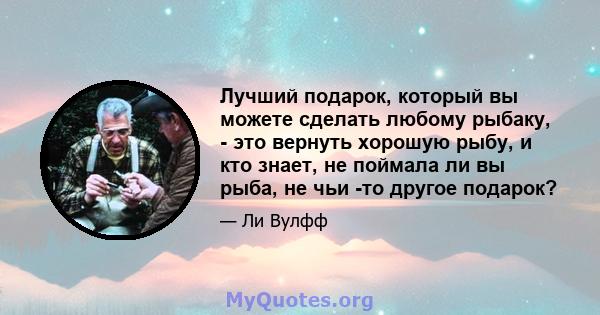 Лучший подарок, который вы можете сделать любому рыбаку, - это вернуть хорошую рыбу, и кто знает, не поймала ли вы рыба, не чьи -то другое подарок?

— Ли Вулфф

MyQuotes.org